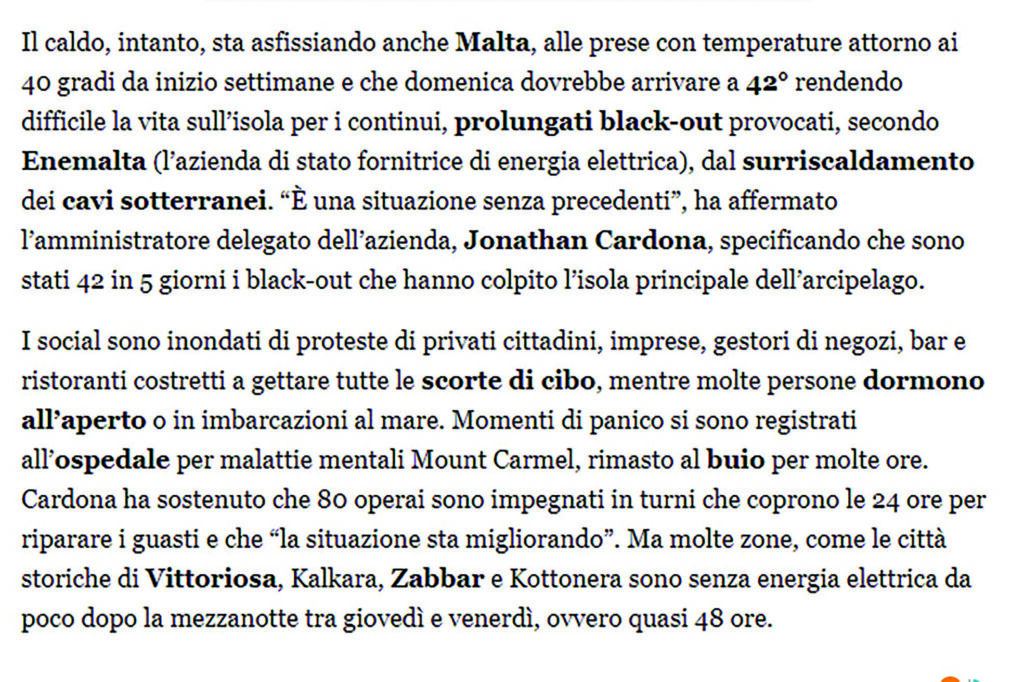 Il caldo, intanto, sta asfissiando anche Malta, alle prese con temperature attorno ai 40 gradi da inizio settimane e che domenica dovrebbe arrivare a 42° rendendo difficile la vita sull'isola per i continui, prolungati black-out provocati, secondo Enemalta (l'azienda di stato fornitrice di energia elettrica), dal surriscaldamento dei cavi sotterranei. "È una situazione senza precedenti", ha affermato l'amministratore delegato dell'azienda, Jonathan Cardona, specificando che sono stati 42 in 5 giorni i black-out che hanno colpito l'isola principale dell'arcipelago.

I social sono inondati di proteste di privati cittadini, imprese, gestori di negozi, bar e ristoranti costretti a gettare tutte le scorte di cibo, mentre molte persone dormono all'aperto o in imbarcazioni al mare. Momenti di panico si sono registrati all'ospedale per malattie mentali Mount Carmel, rimasto al buio per molte ore. Cardona ha sostenuto che 80 operai sono impegnati in turni che coprono le 24 ore per riparare i guasti e che "la situazione sta migliorando". Ma molte zone, come le città storiche di Vittoriosa, Kalkara, Zabbar e Kottonera sono senza energia elettrica da poco dopo la mezzanotte tra giovedì e venerdì, ovvero quasi 48 ore.